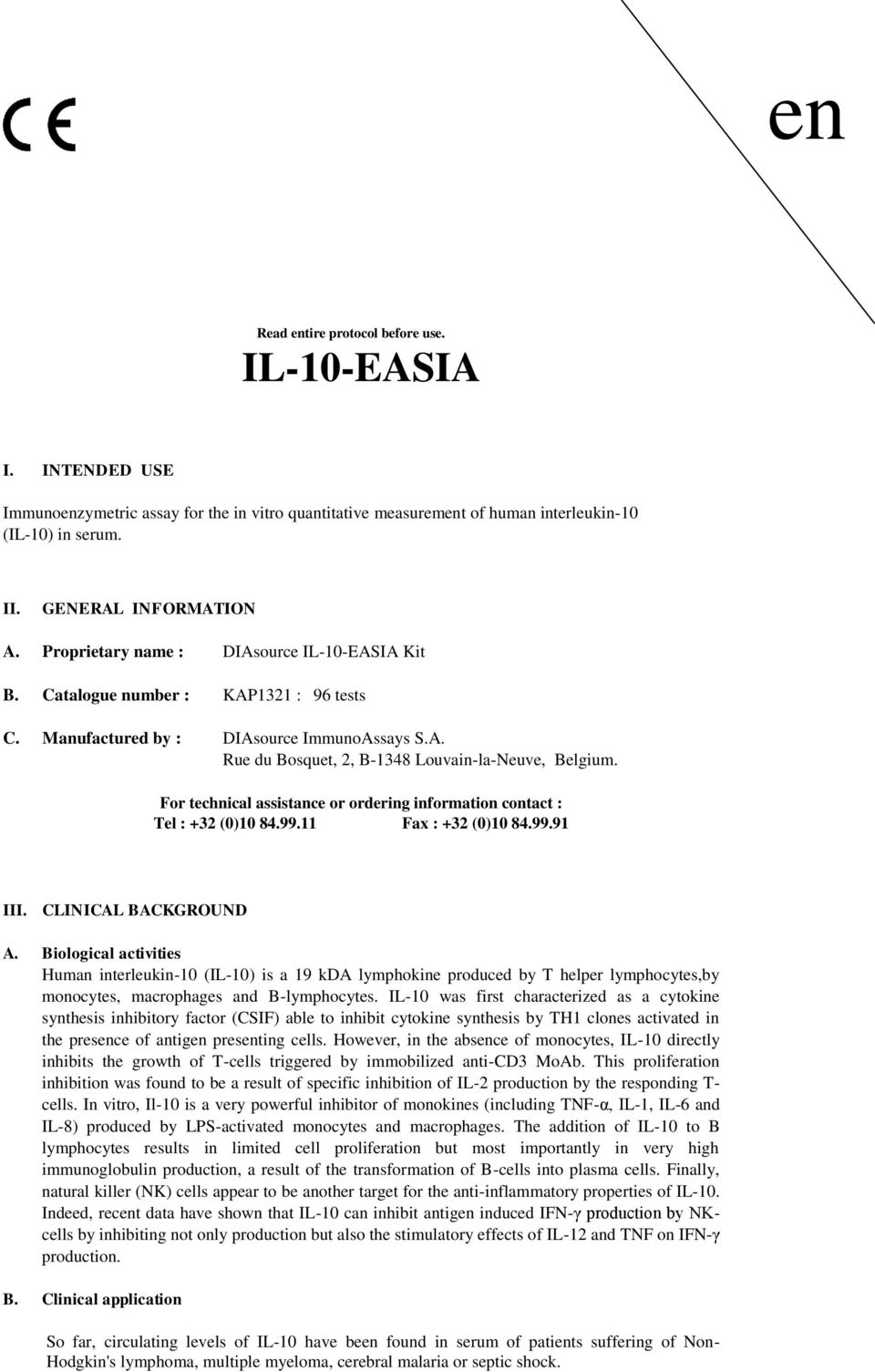 CE

en

Read entire protocol before use.

IL-10-EASIA

I. INTENDED USE

Immunoenzymetric assay for the in vitro quantitative measurement of human interleukin-10 (IL-10) in serum.

II. GENERAL INFORMATION

A. Proprietary name : DIAsource IL-10-EASIA Kit

B. Catalogue number : KAP1321 : 96 tests

C. Manufactured by : DIAsource ImmunoAssays S.A. Rue du Bosquet, 2, B-1348 Louvain-la-Neuve, Belgium.

For technical assistance or ordering information contact :
Tel : +32 (0)10 84.99.11 Fax : +32 (0)10 84.99.91

III. CLINICAL BACKGROUND

A. Biological activities
Human interleukin-10 (IL-10) is a 19 kDA lymphokine produced by T helper lymphocytes,by monocytes, macrophages and B-lymphocytes. IL-10 was first characterized as a cytokine synthesis inhibitory factor (CSIF) able to inhibit cytokine synthesis by TH1 clones activated in the presence of antigen presenting cells. However, in the absence of monocytes, IL-10 directly inhibits the growth of T-cells triggered by immobilized anti-CD3 MoAb. This proliferation inhibition was found to be a result of specific inhibition of IL-2 production by the responding T-cells. In vitro, Il-10 is a very powerful inhibitor of monokines (including TNF-α, IL-1, IL-6 and IL-8) produced by LPS-activated monocytes and macrophages. The addition of IL-10 to B lymphocytes results in limited cell proliferation but most importantly in very high immunoglobulin production, a result of the transformation of B-cells into plasma cells. Finally, natural killer (NK) cells appear to be another target for the anti-inflammatory properties of IL-10. Indeed, recent data have shown that IL-10 can inhibit antigen induced IFN-γ production by NK-cells by inhibiting not only production but also the stimulatory effects of IL-12 and TNF on IFN-γ production.

B. Clinical application

So far, circulating levels of IL-10 have been found in serum of patients suffering of Non-Hodgkin's lymphoma, multiple myeloma, cerebral malaria or septic shock.